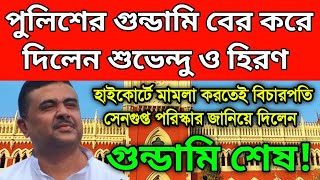 পুলিশের গুন্ডামি বের করে দিলেন শুভেন্দু ও হিরণ

হাইকোর্টে মামলা করতেই বিচারপতি সেনগুপ্ত পরিস্কার জানিয়ে দিলেন

গুন্ডামি শেষ!